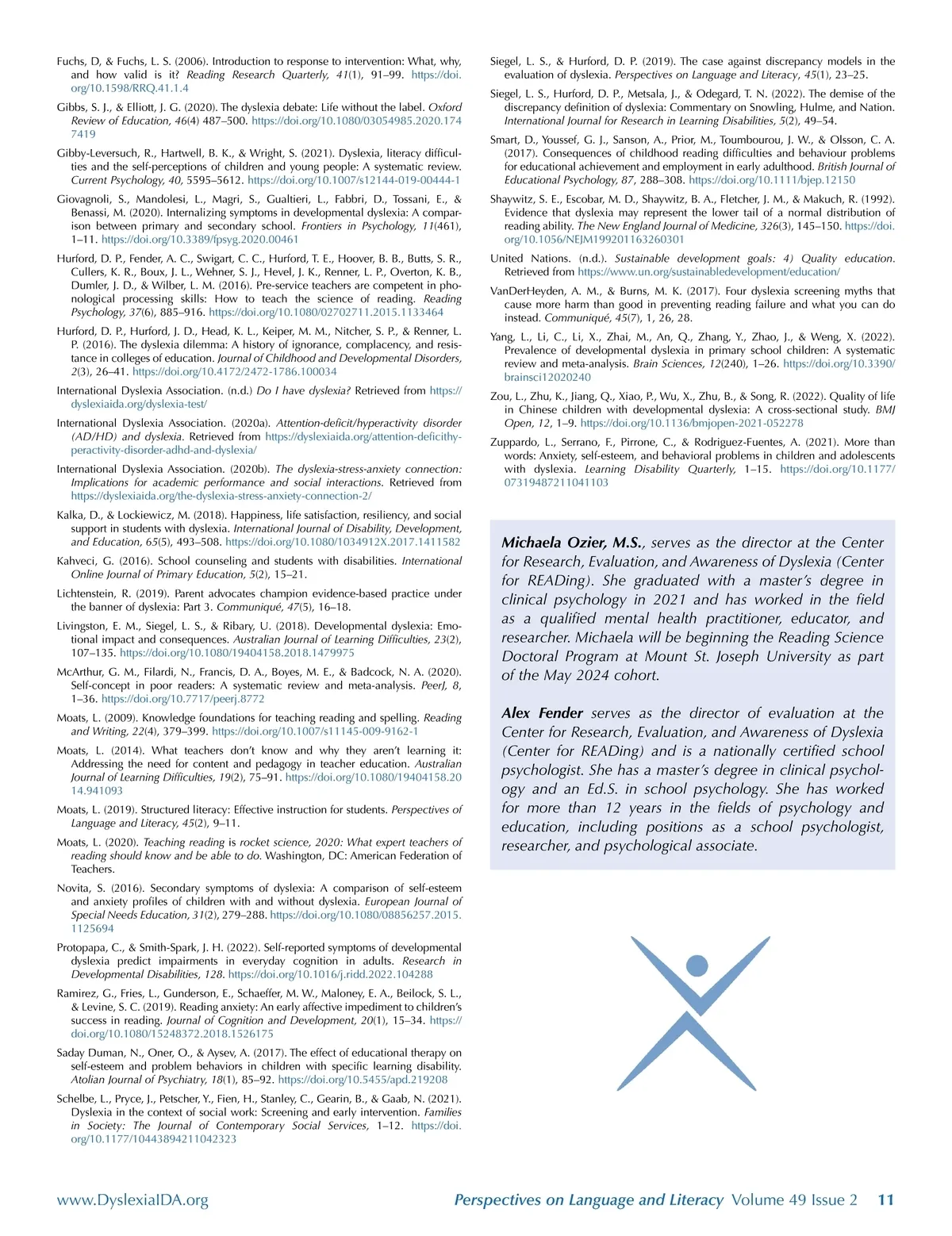 Fuchs, D, & Fuchs, L. S. (2006). Introduction to response to intervention: What, why, and how valid is it? Reading Research Quarterly, 41(1), 91–99. https://doi.org/10.1598/RRQ.41.1.4

Gibbs, S. J., & Elliott, J. G. (2020). The dyslexia debate: Life without the label. Oxford Review of Education, 46(4) 487–500. https://doi.org/10.1080/03054985.2020.1747419

Gibby-Leversuch, R., Hartwell, B. K., & Wright, S. (2021). Dyslexia, literacy difficulties and the self-perceptions of children and young people: A systematic review. Current Psychology, 40, 5595–5612. https://doi.org/10.1007/s12144-019-00444-1

Giovagnoli, S., Mandolesi, L., Magri, S., Gualtieri, L., Fabbri, D., Tossani, E., & Benassi, M. (2020). Internalizing symptoms in developmental dyslexia: A comparison between primary and secondary school. Frontiers in Psychology, 11(461), 1–11. https://doi.org/10.3389/fpsyg.2020.00461

Hurford, D. P., Fender, A. C., Swigart, C. C., Hurford, T. E., Hoover, B. B., Butts, S. R., Cullers, K. R., Boux, J. L., Wehner, S. J., Hevel, J. K., Renner, L. P., Overton, K. B., Dumler, J. D., & Wilber, L. M. (2016). Pre-service teachers are competent in phonological processing skills: How to teach the science of reading. Reading Psychology, 37(6), 885–916. https://doi.org/10.1080/02702711.2015.1133464

Hurford, D. P., Hurford, J. D., Head, K. L., Keiper, M. M., Nitcher, S. P., & Renner, L. P. (2016). The dyslexia dilemma: A history of ignorance, complacency, and resistance in colleges of education. Journal of Childhood and Developmental Disorders, 2(3), 26–41. https://doi.org/10.4172/2472-1786.100034

International Dyslexia Association. (n.d.) Do I have dyslexia? Retrieved from https://dyslexiaida.org/dyslexia-test/

International Dyslexia Association. (2020a). Attention-deficit/hyperactivity disorder (AD/HD) and dyslexia. Retrieved from https://dyslexiaida.org/attention-deficithyperactivity-disorder-adhd-and-dyslexia/

International Dyslexia Association. (2020b). The dyslexia-stress-anxiety connection: Implications for academic performance and social interactions. Retrieved from https://dyslexiaida.org/the-dyslexia-stress-anxiety-connection-2/

Kalka, D., & Lockiewicz, M. (2018). Happiness, life satisfaction, resiliency, and social support in students with dyslexia. International Journal of Disability, Development, and Education, 65(5), 493–508. https://doi.org/10.1080/1034912X.2017.1411582

Kahveci, G. (2016). School counseling and students with disabilities. International Online Journal of Primary Education, 5(2), 15–21.

Lichtenstein, R. (2019). Parent advocates champion evidence-based practice under the banner of dyslexia: Part 3. Communiqué, 47(5), 16–18.

Livingston, E. M., Siegel, L. S., & Ribary, U. (2018). Developmental dyslexia: Emotional impact and consequences. Australian Journal of Learning Difficulties, 23(2), 107–135. https://doi.org/10.1080/19404158.2018.1479975

McArthur, G. M., Filardi, N., Francis, D. A., Boyes, M. E., & Badcock, N. A. (2020). Self-concept in poor readers: A systematic review and meta-analysis. PeerJ, 8, 1–36. https://doi.org/10.7717/peerj.8772

Moats, L. (2009). Knowledge foundations for teaching reading and spelling. Reading and Writing, 22(4), 379–399. https://doi.org/10.1007/s11145-009-9162-1

Moats, L. (2014). What teachers don't know and why they aren't learning it: Addressing the need for content and pedagogy in teacher education. Australian Journal of Learning Difficulties, 19(2), 75–91. https://doi.org/10.1080/19404158.2014.941093

Moats, L. (2019). Structured literacy: Effective instruction for students. Perspectives of Language and Literacy, 45(2), 9–11.

Moats, L. (2020). Teaching reading is rocket science, 2020: What expert teachers of reading should know and be able to do. Washington, DC: American Federation of Teachers.

Novita, S. (2016). Secondary symptoms of dyslexia: A comparison of self-esteem and anxiety profiles of children with and without dyslexia. European Journal of Special Needs Education, 31(2), 279–288. https://doi.org/10.1080/08856257.2015.1125694

Protopapa, C., & Smith-Spark, J. H. (2022). Self-reported symptoms of developmental dyslexia predict impairments in everyday cognition in adults. Research in Developmental Disabilities, 128. https://doi.org/10.1016/j.ridd.2022.104288

Ramirez, G., Fries, L., Gunderson, E., Schaeffer, M. W., Maloney, E. A., Beilock, S. L., & Levine, S. C. (2019). Reading anxiety: An early affective impediment to children's success in reading. Journal of Cognition and Development, 20(1), 15–34. https://doi.org/10.1080/15248372.2018.1526175

Saday Duman, N., Oner, O., & Aysev, A. (2017). The effect of educational therapy on self-esteem and problem behaviors in children with specific learning disability. Atolian Journal of Psychiatry, 18(1), 85–92. https://doi.org/10.5455/apd.219208

Schelbe, L., Pryce, J., Petscher, Y., Fien, H., Stanley, C., Gearin, B., & Gaab, N. (2021). Dyslexia in the context of social work: Screening and early intervention. Families in Society: The Journal of Contemporary Social Services, 1–12. https://doi.org/10.1177/10443894211042323

Siegel, L. S., & Hurford, D. P. (2019). The case against discrepancy models in the evaluation of dyslexia. Perspectives on Language and Literacy, 45(1), 23–25.

Siegel, L. S., Hurford, D. P., Metsala, J., & Odegard, T. N. (2022). The demise of the discrepancy definition of dyslexia: Commentary on Snowling, Hulme, and Nation. International Journal for Research in Learning Disabilities, 5(2), 49–54.

Smart, D., Youssef, G. J., Sanson, A., Prior, M., Toumbourou, J. W., & Olsson, C. A. (2017). Consequences of childhood reading difficulties and behaviour problems for educational achievement and employment in early adulthood. British Journal of Educational Psychology, 87, 288–308. https://doi.org/10.1111/bjep.12150

Shaywitz, S. E., Escobar, M. D., Shaywitz, B. A., Fletcher, J. M., & Makuch, R. (1992). Evidence that dyslexia may represent the lower tail of a normal distribution of reading ability. The New England Journal of Medicine, 326(3), 145–150. https://doi.org/10.1056/NEJM199201163260301

United Nations. (n.d.). Sustainable development goals: 4) Quality education. Retrieved from https://www.un.org/sustainabledevelopment/education/

VanDerHeyden, A. M., & Burns, M. K. (2017). Four dyslexia screening myths that cause more harm than good in preventing reading failure and what you can do instead. Communiqué, 45(7), 1, 26, 28.

Yang, L., Li, C., Li, X., Zhai, M., An, Q., Zhang, Y., Zhao, J., & Weng, X. (2022). Prevalence of developmental dyslexia in primary school children: A systematic review and meta-analysis. Brain Sciences, 12(240), 1–26. https://doi.org/10.3390/brainsci12020240

Zou, L., Zhu, K., Jiang, Q., Xiao, P., Wu, X., Zhu, B., & Song, R. (2022). Quality of life in Chinese children with developmental dyslexia: A cross-sectional study. BMJ Open, 12, 1–9. https://doi.org/10.1136/bmjopen-2021-052278

Zuppardo, L., Serrano, F., Pirrone, C., & Rodriguez-Fuentes, A. (2021). More than words: Anxiety, self-esteem, and behavioral problems in children and adolescents with dyslexia. Learning Disability Quarterly, 1–15. https://doi.org/10.1177/07319487211041103

Michaela Ozier, M.S., serves as the director at the Center for Research, Evaluation, and Awareness of Dyslexia (Center for READing). She graduated with a master's degree in clinical psychology in 2021 and has worked in the field as a qualified mental health practitioner, educator, and researcher. Michaela will be beginning the Reading Science Doctoral Program at Mount St. Joseph University as part of the May 2024 cohort.

Alex Fender serves as the director of evaluation at the Center for Research, Evaluation, and Awareness of Dyslexia (Center for READing) and is a nationally certified school psychologist. She has a master's degree in clinical psychology and an Ed.S. in school psychology. She has worked for more than 12 years in the fields of psychology and education, including positions as a school psychologist, researcher, and psychological associate.

www.DyslexiaIDA.org Perspectives on Language and Literacy Volume 49 Issue 2 11